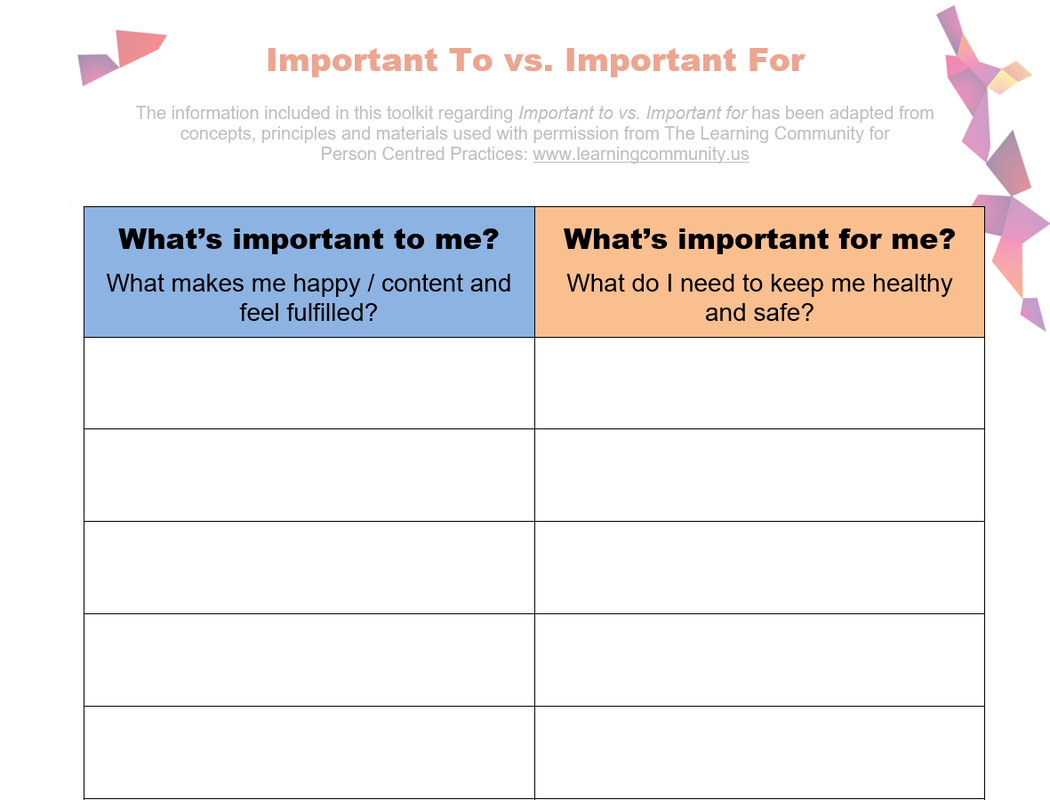 Important To vs. Important For

The information included in this toolkit regarding Important to vs. Important for has been adapted from concepts, principles and materials used with permission from The Learning Community for Person Centred Practices: www.learningcommunity.us

| What's important to me? What makes me happy / content and feel fulfilled? | What's important for me? What do I need to keep me healthy and safe? |
|---|---|
| | |
| | |
| | |
| | |
| | |